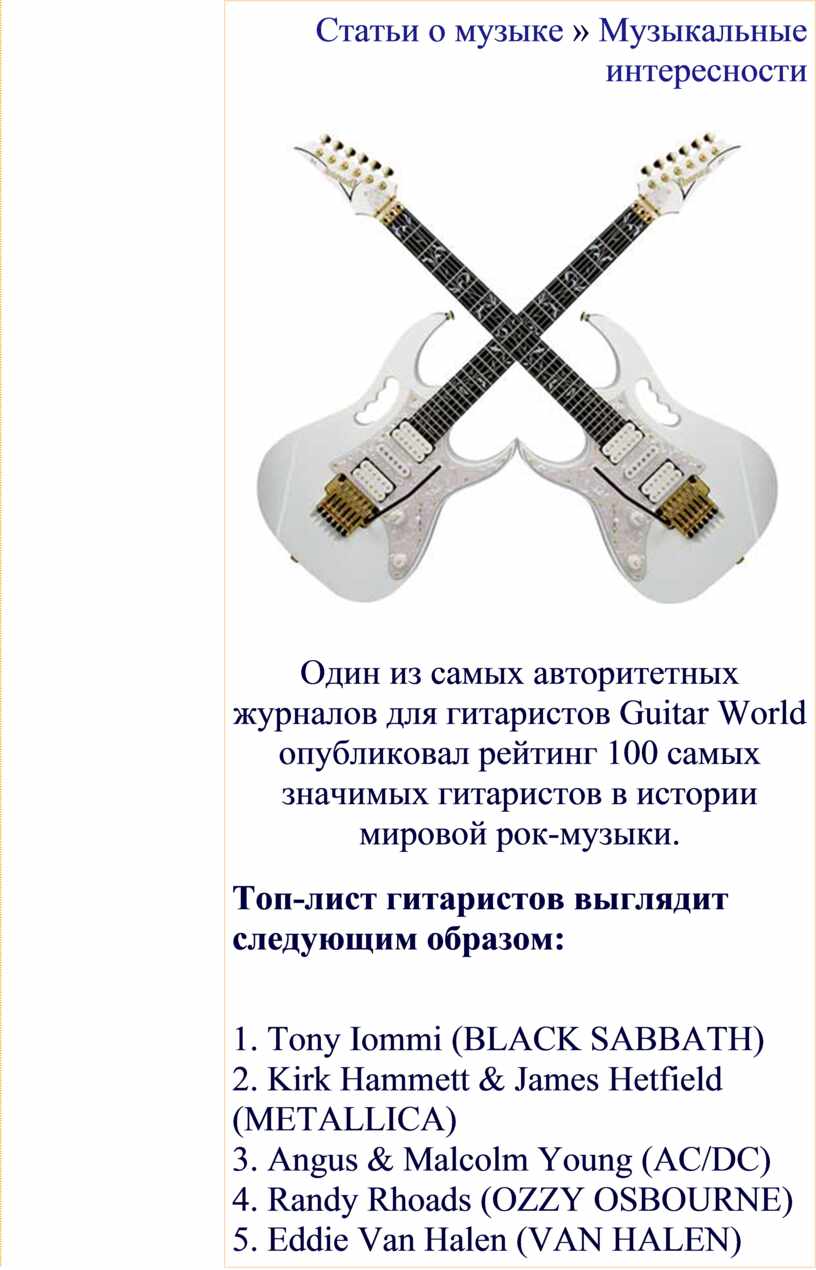 Статьи о музыке » Музыкальные интересности

Один из самых авторитетных журналов для гитаристов Guitar World опубликовал рейтинг 100 самых значимых гитаристов в истории мировой рок-музыки.

Топ-лист гитаристов выглядит следующим образом:

1. Tony Iommi (BLACK SABBATH)
2. Kirk Hammett & James Hetfield (METALLICA)
3. Angus & Malcolm Young (AC/DC)
4. Randy Rhoads (OZZY OSBOURNE)
5. Eddie Van Halen (VAN HALEN)